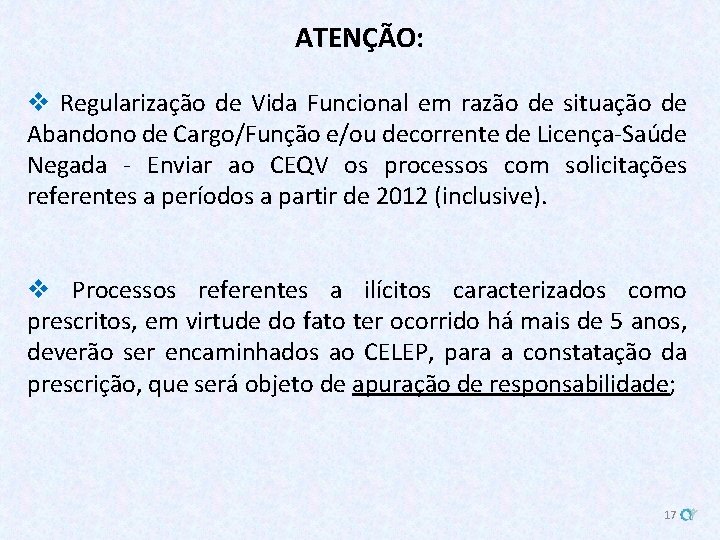 ATENÇÃO:

❖ Regularização de Vida Funcional em razão de situação de Abandono de Cargo/Função e/ou decorrente de Licença-Saúde Negada - Enviar ao CEQV os processos com solicitações referentes a períodos a partir de 2012 (inclusive).

❖ Processos referentes a ilícitos caracterizados como prescritos, em virtude do fato ter ocorrido há mais de 5 anos, deverão ser encaminhados ao CELEP, para a constatação da prescrição, que será objeto de apuração de responsabilidade;

17